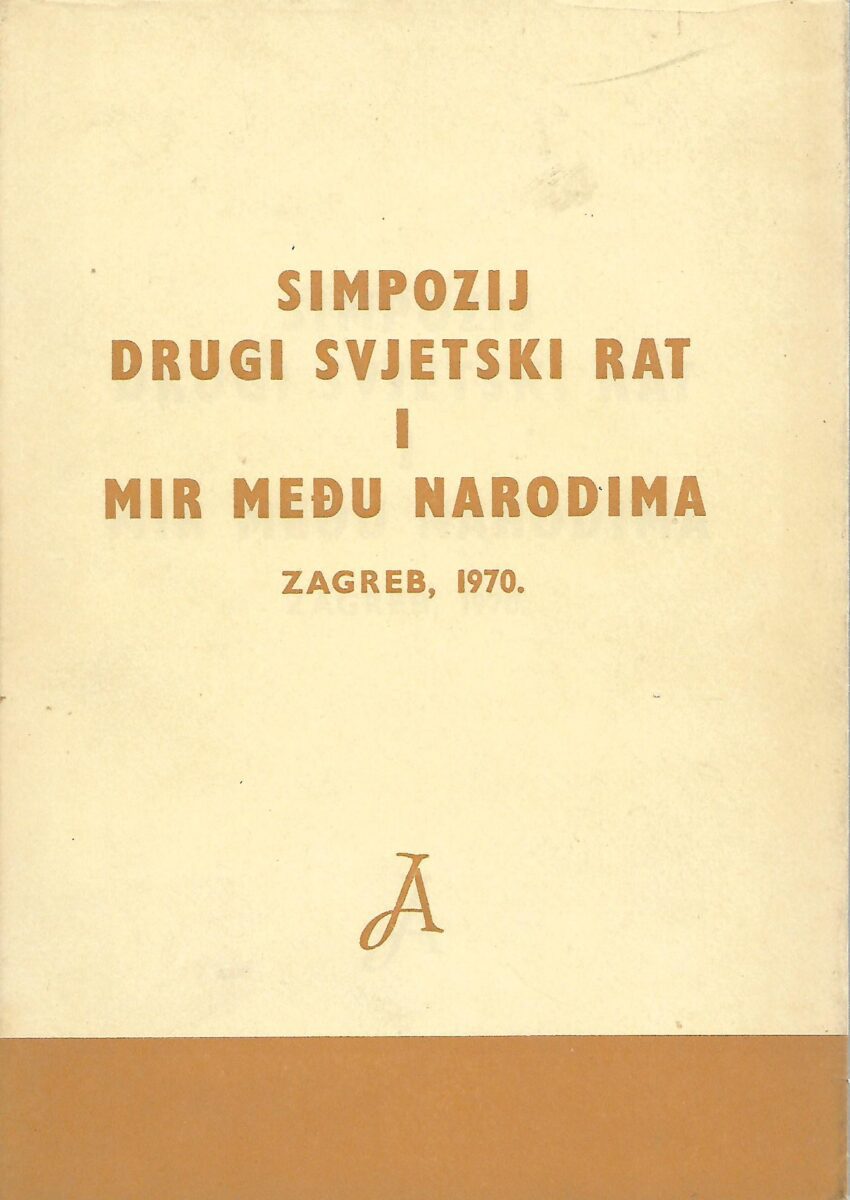 SIMPOZIJ
DRUGI SVJETSKI RAT
I
MIR MEĐU NARODIMA

ZAGREB, 1970.

A